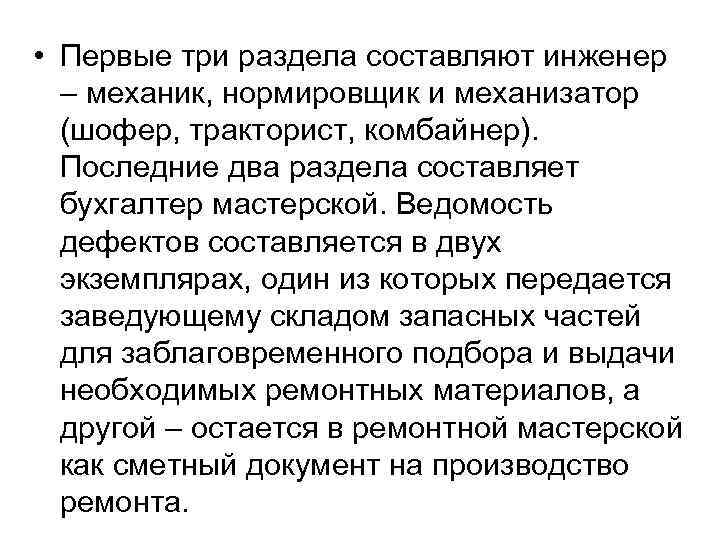 • Первые три раздела составляют инженер – механик, нормировщик и механизатор (шофер, тракторист, комбайнер). Последние два раздела составляет бухгалтер мастерской. Ведомость дефектов составляется в двух экземплярах, один из которых передается заведующему складом запасных частей для заблаговременного подбора и выдачи необходимых ремонтных материалов, а другой – остается в ремонтной мастерской как сметный документ на производство ремонта.